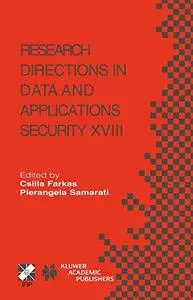 RESEARCH DIRECTIONS IN DATA AND APPLICATIONS SECURITY XVIII

Edited by
Csilla Farkas
Pierangela Samarati

IFIP

KLUWER ACADEMIC PUBLISHERS